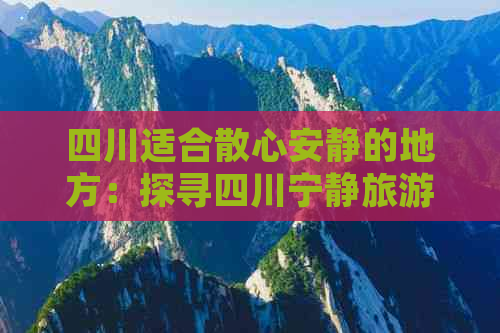 四川适合散心安静的地方：探寻四川宁静旅游